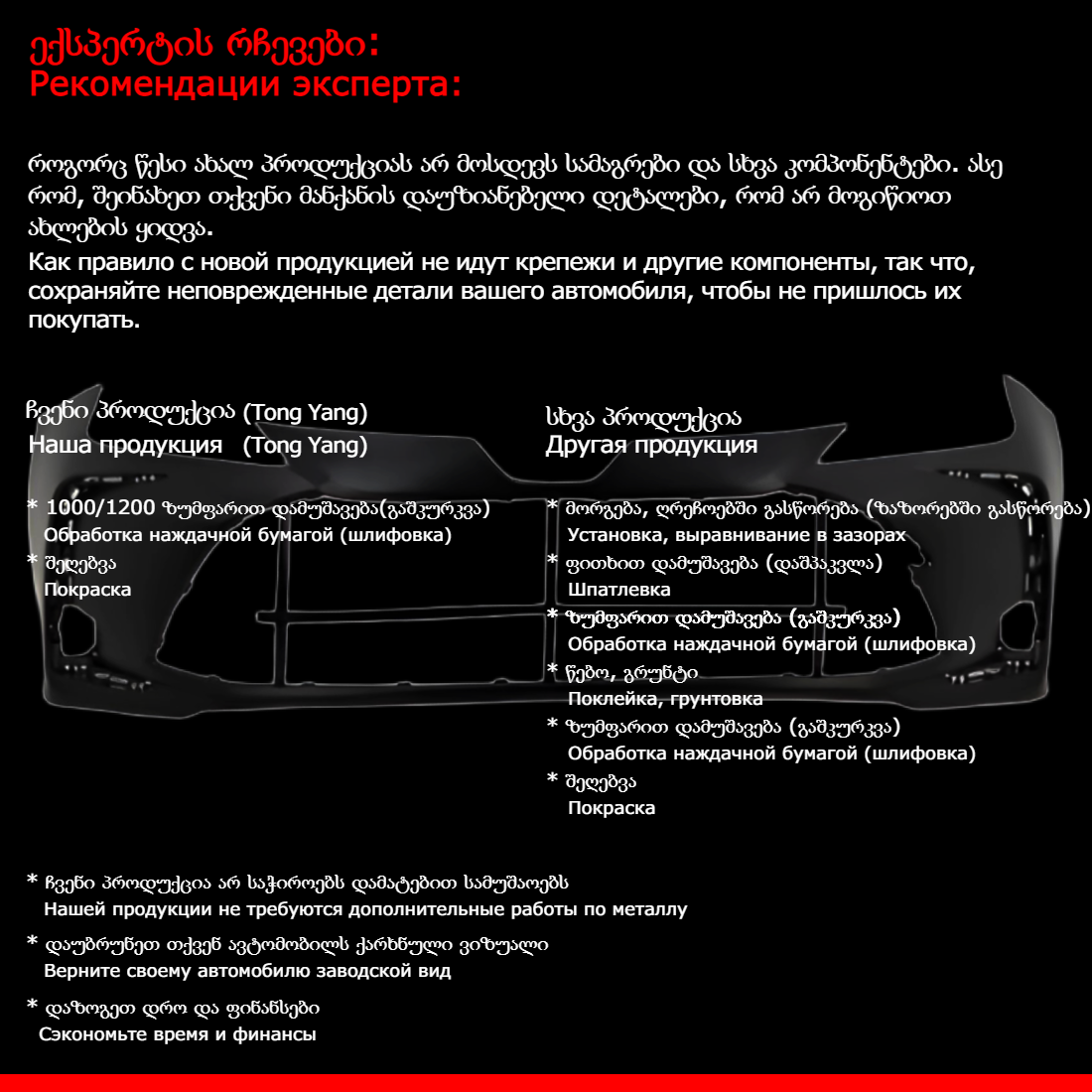 ექსპერტის რჩევები:
Рекомендации эксперта:

როგორც წესი ახალ პროდუქციას არ მოსდევს სამაგრები და სხვა კომპონენტები. ასე რომ, შეინახეთ თქვენი მანქანის დაუზიანებელი დეტალები, რომ არ მოგიწიოთ ახლების ყიდვა.
Как правило с новой продукцией не идут крепежи и другие компоненты, так что, сохраняйте неповрежденные детали вашего автомобиля, чтобы не пришлось их покупать.

ჩვენი პროდუქცია (Tong Yang)
Наша продукция (Tong Yang)

* 1000/1200 ზუმფარით დამუშავება(გაშკურკვა)
Обработка наждачной бумагой (шлифовка)
* შეღებვა
Покраска

სხვა პროდუქცია
Другая продукция

* მორგება, ღრეჩოებში გასწორება (ზაზორებში გასწორება)
Установка, выравнивание в зазорах
* ფითხით დამუშავება (დაშპაკვლა)
Шпатлевка
* ზუმფარით დამუშავება (გაშკურკვა)
Обработка наждачной бумагой (шлифовка)
* წებო, გრუნტი
Поклейка, грунтовка
* ზუმფარით დამუშავება (გაშკურკვა)
Обработка наждачной бумагой (шлифовка)
* შეღებვა
Покраска

* ჩვენი პროდუქცია არ საჭიროებს დამატებით სამუშაოებს
Нашей продукции не требуются дополнительные работы по металлу
* დაუბრუნეთ თქვენ ავტომობილს ქარხნული ვიზუალი
Верните своему автомобилю заводской вид
* დაზოგეთ დრო და ფინანსები
Сэкономьте время и финансы